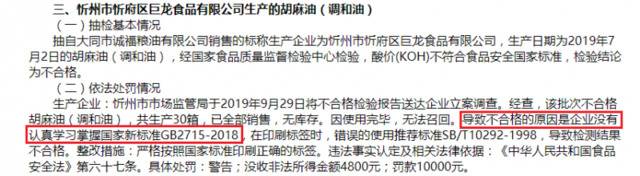 三、忻州市忻府区巨龙食品有限公司生产的胡麻油（调和油）

（一）抽检基本情况

抽自大同市诚福粮油有限公司销售的标称生产企业为忻州市忻府区巨龙食品有限公司，生产日期为2019年7月2日的胡麻油（调和油），经国家食品质量监督检验中心检验，酸价(KOH)不符合食品安全国家标准，检验结论为不合格。

（二）依法处罚情况

生产企业：忻州市市场监管局于2019年9月29日将不合格检验报告送达企业立案调查。经查，该批次不合格胡麻油（调和油），共生产30箱，已全部销售，无库存。因使用完毕，无法召回。导致不合格的原因是企业没有认真学习掌握国家新标准GB2715-2018，在印刷标签时，错误的使用推荐标准SB/T10292-1998，导致检测结果不合格。整改措施：严格按照国家标准印刷正确的标签。违法事实认定及相关法律依据：《中华人民共和国食品安全法》第六十七条。具体处罚：警告；没收非法所得金额4800元；罚款10000元。